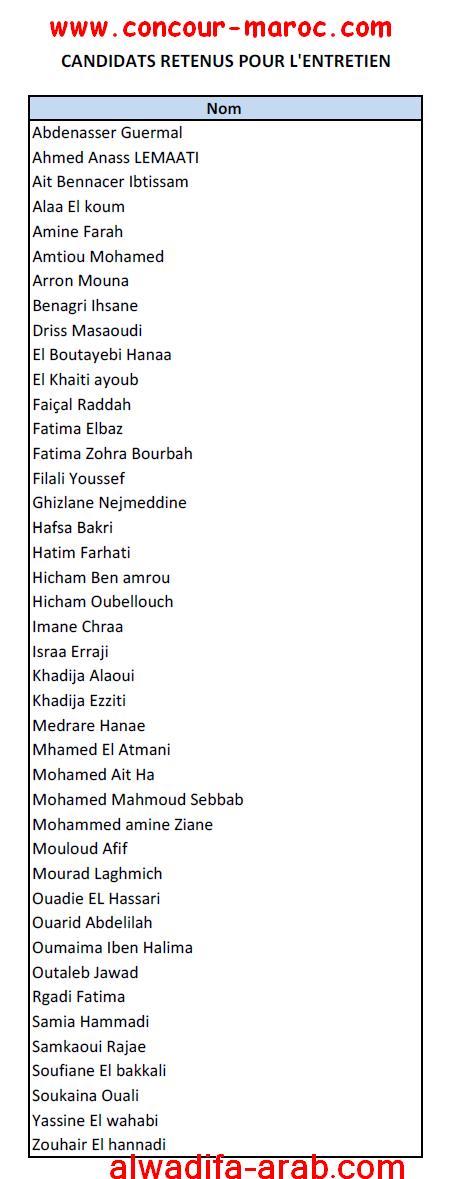 www.concour-maroc.com

CANDIDATS RETENUS POUR L'ENTRETIEN

| Nom |
|---|
| Abdenasser Guermal |
| Ahmed Anass LEMAATI |
| Ait Bennacer Ibtissam |
| Alaa El koum |
| Amine Farah |
| Amtiou Mohamed |
| Arron Mouna |
| Benagri Ihsane |
| Driss Masaoudi |
| El Boutayebi Hanaa |
| El Khaiti ayoub |
| Faiçal Raddah |
| Fatima Elbaz |
| Fatima Zohra Bourbah |
| Filali Youssef |
| Ghizlane Nejmeddine |
| Hafsa Bakri |
| Hatim Farhati |
| Hicham Ben amrou |
| Hicham Oubellouch |
| Imane Chraa |
| Israa Erraji |
| Khadija Alaoui |
| Khadija Ezziti |
| Medrare Hanae |
| Mhamed El Atmani |
| Mohamed Ait Ha |
| Mohamed Mahmoud Sebbab |
| Mohammed amine Ziane |
| Mouloud Afif |
| Mourad Laghmich |
| Ouadie EL Hassari |
| Ouarid Abdelilah |
| Oumaima Iben Halima |
| Outaleb Jawad |
| Rgadi Fatima |
| Samia Hammadi |
| Samkaoui Rajae |
| Soufiane El bakkali |
| Soukaina Ouali |
| Yassine El wahabi |
| Zouhair El hannadi |

alwadifa-arab.com